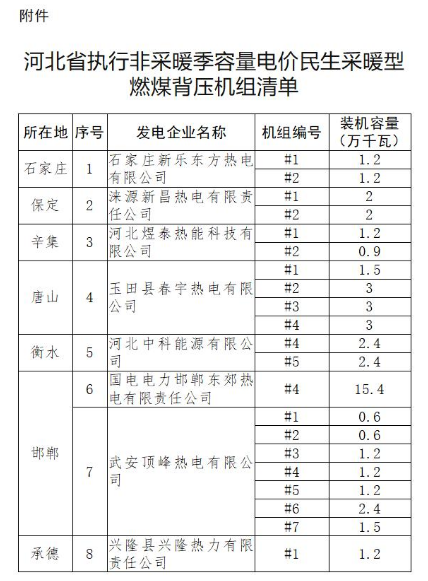 附件

河北省执行非采暖季容量电价民生采暖型燃煤背压机组清单

| 所在地 | 序号 | 发电企业名称 | 机组编号 | 装机容量（万千瓦） |
|---|---|---|---|---|
| 石家庄 | 1 | 石家庄新乐东方热电有限公司 | #1 | 1.2 |
| | | | #2 | 1.2 |
| 保定 | 2 | 涞源新昌热电有限责任公司 | #1 | 2 |
| | | | #2 | 2 |
| 辛集 | 3 | 河北煜泰热能科技有限公司 | #1 | 1.2 |
| | | | #2 | 0.9 |
| 唐山 | 4 | 玉田县春宇热电有限公司 | #1 | 1.5 |
| | | | #2 | 3 |
| | | | #3 | 3 |
| | | | #4 | 3 |
| 衡水 | 5 | 河北中科能源有限公司 | #4 | 2.4 |
| | | | #5 | 2.4 |
| 邯郸 | 6 | 国电电力邯郸东郊热电有限责任公司 | #4 | 15.4 |
| | 7 | 武安顶峰热电有限公司 | #1 | 0.6 |
| | | | #2 | 0.6 |
| | | | #3 | 1.2 |
| | | | #4 | 1.2 |
| | | | #5 | 1.2 |
| | | | #6 | 2.4 |
| | | | #7 | 1.5 |
| 承德 | 8 | 兴隆县兴隆热力有限责任公司 | #1 | 1.2 |